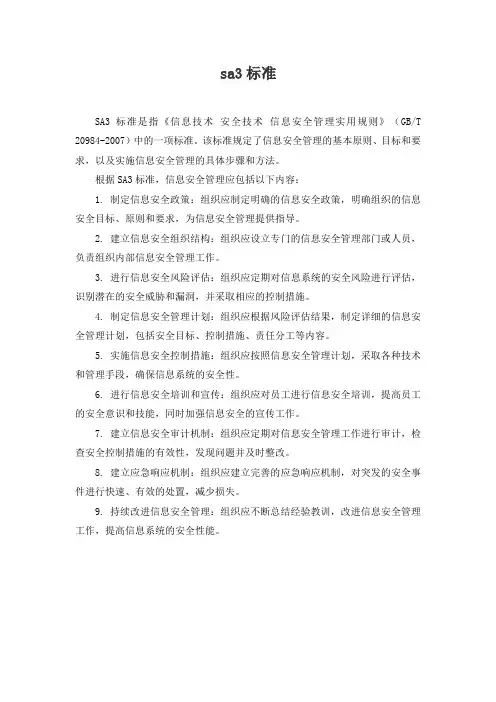 sa3 标准

SA3 标准是指《信息技术 安全技术 信息安全管理实用规则》（GB/T 20984-2007）中的一项标准。该标准规定了信息安全管理的基本原则、目标和要求，以及实施信息安全管理的具体步骤和方法。

根据 SA3 标准，信息安全管理应包括以下内容：

1. 制定信息安全政策：组织应制定明确的信息安全政策，明确组织的信息安全目标、原则和要求，为信息安全管理提供指导。

2. 建立信息安全组织结构：组织应设立专门的信息安全管理部门或人员，负责组织内部信息安全管理工作。

3. 进行信息安全风险评估：组织应定期对信息系统的安全风险进行评估，识别潜在的安全威胁和漏洞，并采取相应的控制措施。

4. 制定信息安全管理计划：组织应根据风险评估结果，制定详细的信息安全管理计划，包括安全目标、控制措施、责任分工等内容。

5. 实施信息安全控制措施：组织应按照信息安全管理计划，采取各种技术和管理手段，确保信息系统的安全性。

6. 进行信息安全培训和宣传：组织应对员工进行信息安全培训，提高员工的安全意识和技能，同时加强信息安全的宣传工作。

7. 建立信息安全审计机制：组织应定期对信息安全管理工作进行审计，检查安全控制措施的有效性，发现问题并及时整改。

8. 建立应急响应机制：组织应建立完善的应急响应机制，对突发的安全事件进行快速、有效的处置，减少损失。

9. 持续改进信息安全管理：组织应不断总结经验教训，改进信息安全管理工作，提高信息系统的安全性能。